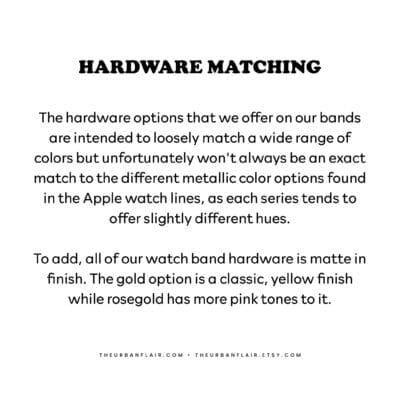 HARDWARE MATCHING

The hardware options that we offer on our bands are intended to loosely match a wide range of colors but unfortunately won't always be an exact match to the different metallic color options found in the Apple watch lines, as each series tends to offer slightly different hues.

To add, all of our watch band hardware is matte in finish. The gold option is a classic, yellow finish while rosegold has more pink tones to it.

THEURBANFLAIR.COM • THEURBANFLAIR.ETSY.COM